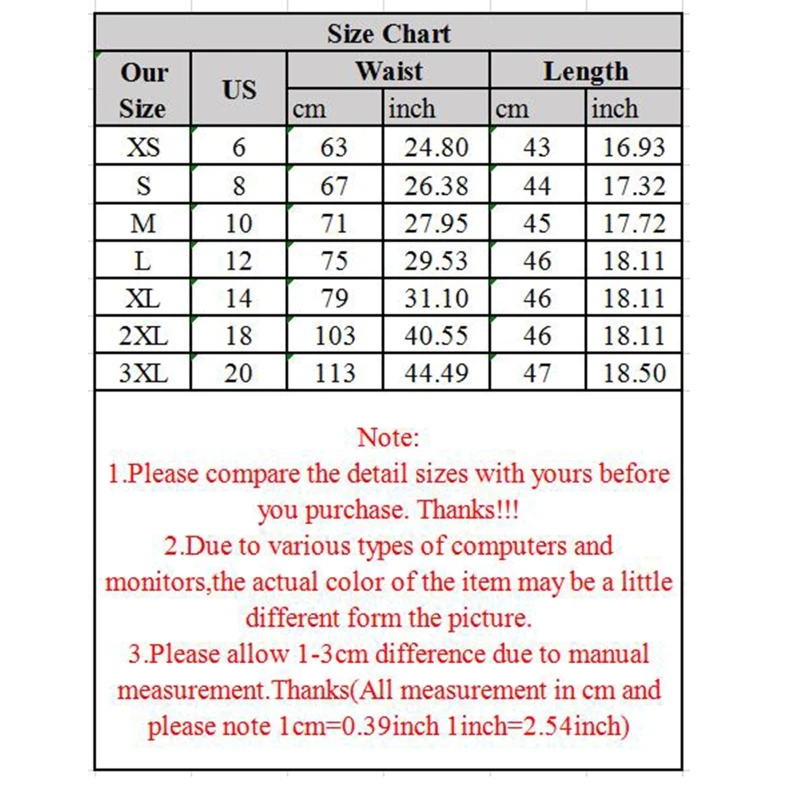 Size Chart

| Our Size | US | Waist cm | Waist inch | Length cm | Length inch |
|---|---|---|---|---|---|
| XS | 6 | 63 | 24.80 | 43 | 16.93 |
| S | 8 | 67 | 26.38 | 44 | 17.32 |
| M | 10 | 71 | 27.95 | 45 | 17.72 |
| L | 12 | 75 | 29.53 | 46 | 18.11 |
| XL | 14 | 79 | 31.10 | 46 | 18.11 |
| 2XL | 18 | 103 | 40.55 | 46 | 18.11 |
| 3XL | 20 | 113 | 44.49 | 47 | 18.50 |

Note:
1.Please compare the detail sizes with yours before you purchase. Thanks!!!
2.Due to various types of computers and monitors,the actual color of the item may be a little different form the picture.
3.Please allow 1-3cm difference due to manual measurement.Thanks(All measurement in cm and please note 1cm=0.39inch 1inch=2.54inch)